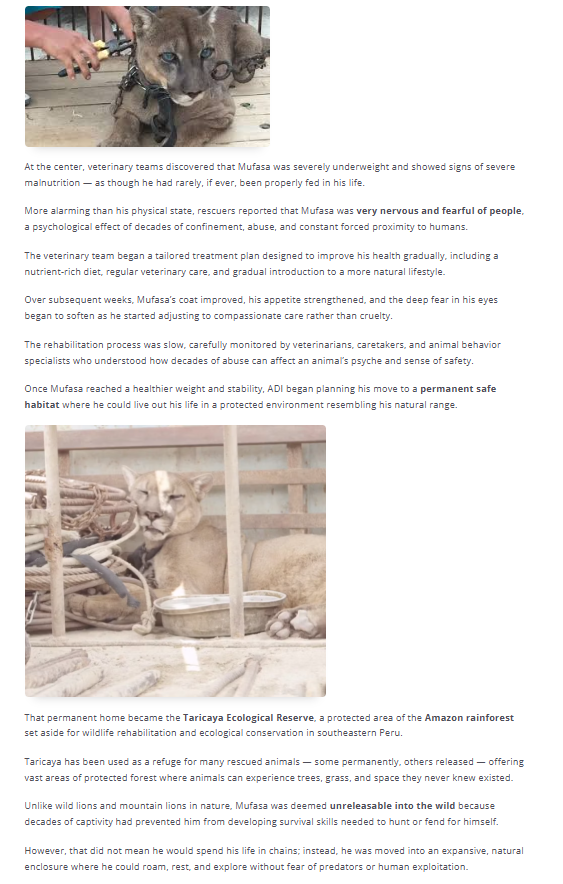 At the center, veterinary teams discovered that Mufasa was severely underweight and showed signs of severe malnutrition — as though he had rarely, if ever, been properly fed in his life.

More alarming than his physical state, rescuers reported that Mufasa was very nervous and fearful of people, a psychological effect of decades of confinement, abuse, and constant forced proximity to humans.

The veterinary team began a tailored treatment plan designed to improve his health gradually, including a nutrient-rich diet, regular veterinary care, and gradual introduction to a more natural lifestyle.

Over subsequent weeks, Mufasa's coat improved, his appetite strengthened, and the deep fear in his eyes began to soften as he started adjusting to compassionate care rather than cruelty.

The rehabilitation process was slow, carefully monitored by veterinarians, caretakers, and animal behavior specialists who understood how decades of abuse can affect an animal's psyche and sense of safety.

Once Mufasa reached a healthier weight and stability, ADI began planning his move to a permanent safe habitat where he could live out his life in a protected environment resembling his natural range.

That permanent home became the Taricaya Ecological Reserve, a protected area of the Amazon rainforest set aside for wildlife rehabilitation and ecological conservation in southeastern Peru.

Taricaya has been used as a refuge for many rescued animals — some permanently, others released — offering vast areas of protected forest where animals can experience trees, grass, and space they never knew existed.

Unlike wild lions and mountain lions in nature, Mufasa was deemed unreleasable into the wild because decades of captivity had prevented him from developing survival skills needed to hunt or fend for himself.

However, that did not mean he would spend his life in chains; instead, he was moved into an expansive, natural enclosure where he could roam, rest, and explore without fear of predators or human exploitation.